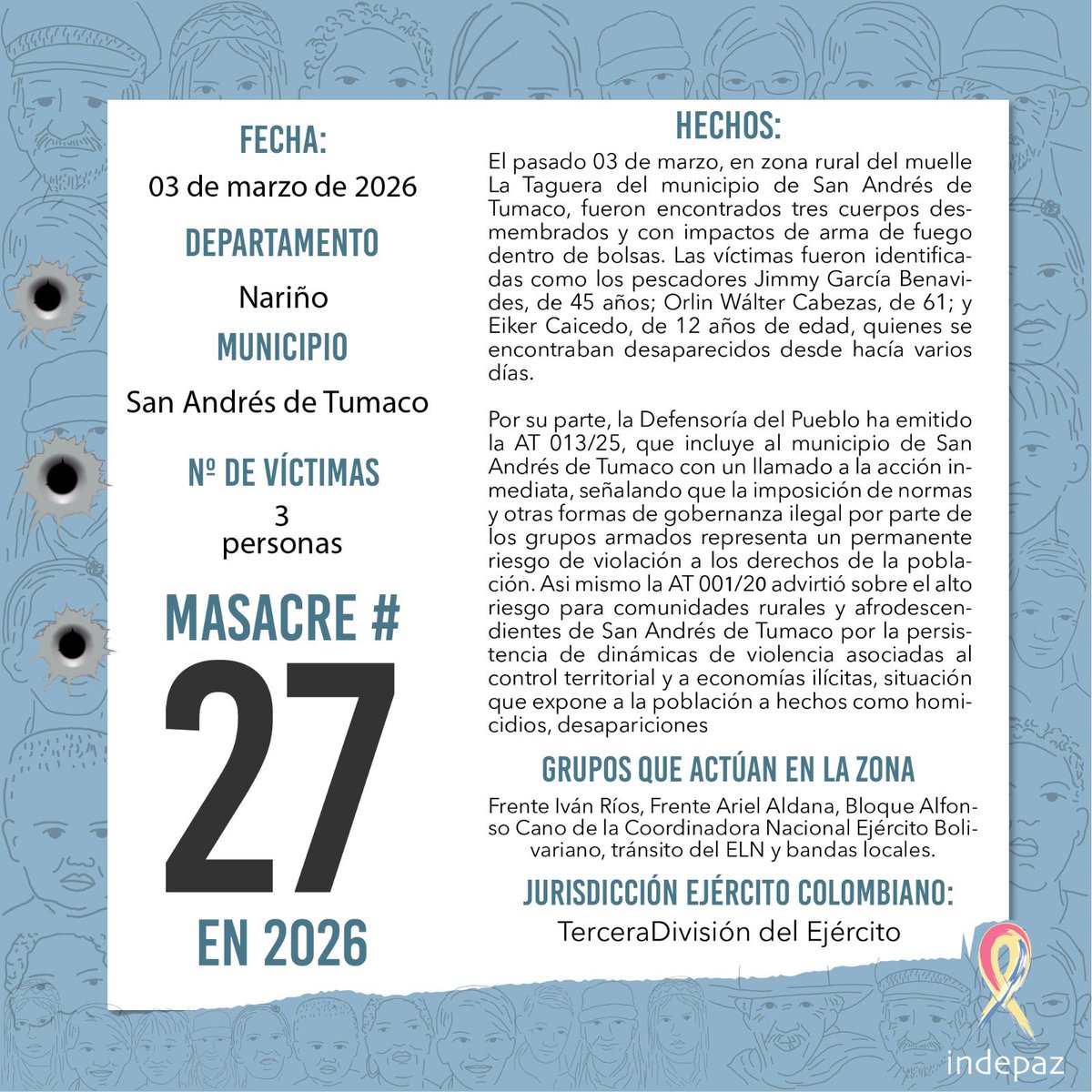 FECHA:
03 de marzo de 2026

DEPARTAMENTO
Nariño

MUNICIPIO
San Andrés de Tumaco

Nº DE VÍCTIMAS
3 personas

MASACRE #
27
EN 2026

HECHOS:
El pasado 03 de marzo, en zona rural del muelle La Taguera del municipio de San Andrés de Tumaco, fueron encontrados tres cuerpos desmembrados y con impactos de arma de fuego dentro de bolsas. Las víctimas fueron identificadas como los pescadores Jimmy García Benavides, de 45 años; Orlin Wálter Cabezas, de 61; y Eiker Caicedo, de 12 años de edad, quienes se encontraban desaparecidos desde hacía varios días.

Por su parte, la Defensoría del Pueblo ha emitido la AT 013/25, que incluye al municipio de San Andrés de Tumaco con un llamado a la acción inmediata, señalando que la imposición de normas y otras formas de gobernanza ilegal por parte de los grupos armados representa un permanente riesgo de violación a los derechos de la población. Asi mismo la AT 001/20 advirtió sobre el alto riesgo para comunidades rurales y afrodescendientes de San Andrés de Tumaco por la persistencia de dinámicas de violencia asociadas al control territorial y a economías ilícitas, situación que expone a la población a hechos como homicidios, desapariciones

GRUPOS QUE ACTÚAN EN LA ZONA
Frente Iván Ríos, Frente Ariel Aldana, Bloque Alfonso Cano de la Coordinadora Nacional Ejército Bolivariano, tránsito del ELN y bandas locales.

JURISDICCIÓN EJÉRCITO COLOMBIANO:
TerceraDivisión del Ejército

indepaz